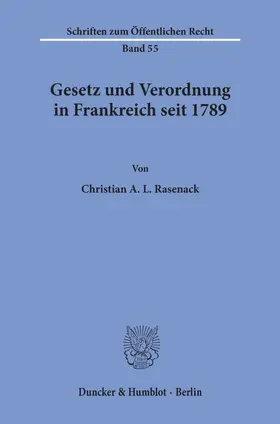 Schriften zum Öffentlichen Recht
Band 55

Gesetz und Verordnung in Frankreich seit 1789

Von

Christian A. L. Rasenack

Duncker & Humblot · Berlin